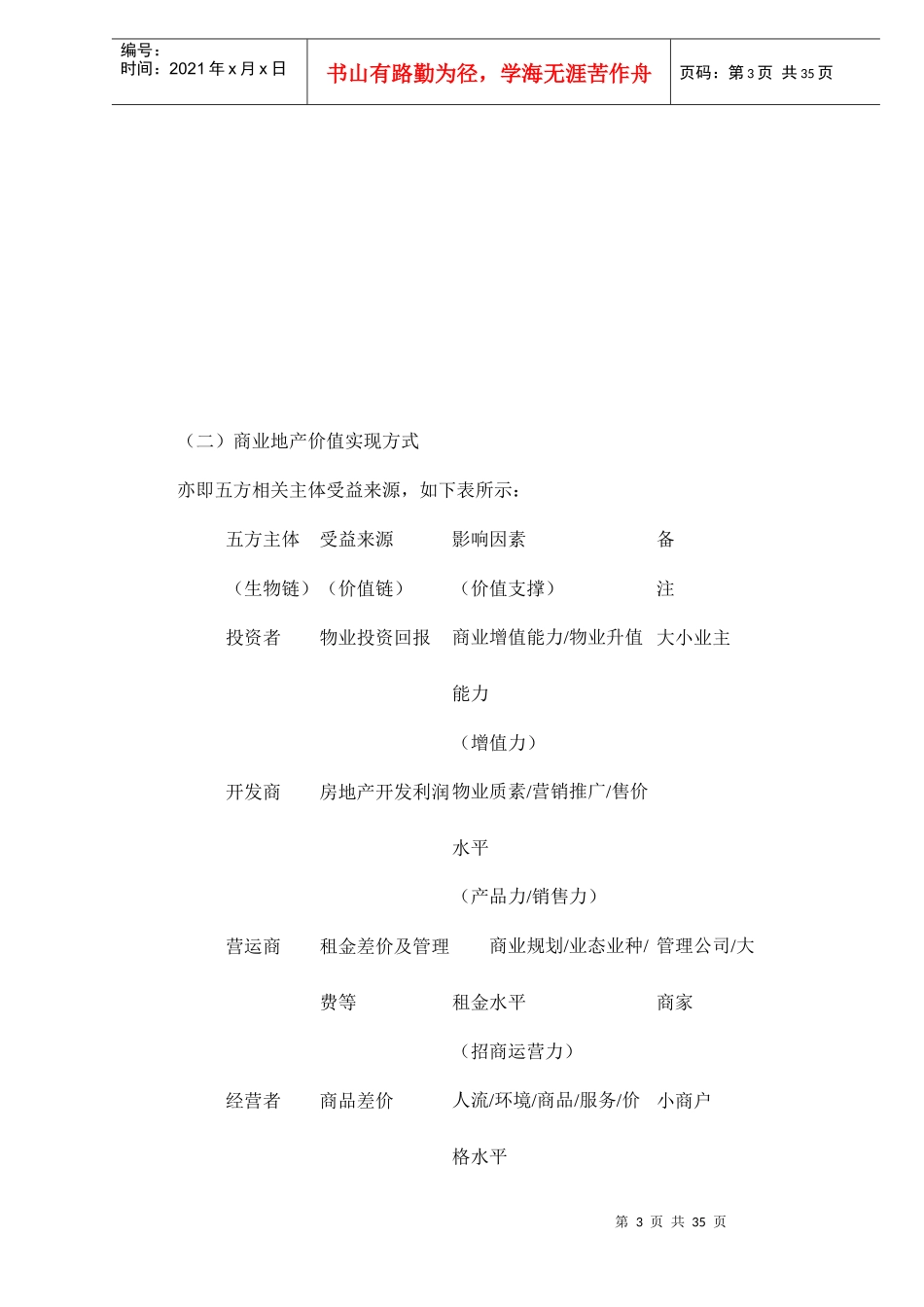 编号：
时间：2021年x月x日

书山有路勤为径，学海无涯苦作舟

页码：第3页 共35页

（二）商业地产价值实现方式

亦即五方相关主体受益来源，如下表所示：

| 五方主体（生物链） | 受益来源（价值链） | 影响因素（价值支撑） | 备注 |
|---|---|---|---|
| 投资者 | 物业投资回报 | 商业增值能力/物业升值能力（增值力） | 大小业主 |
| 开发商 | 房地产开发利润 | 物业质素/营销推广/售价水平（产品力/销售力） | |
| 营运商 | 租金差价及管理费等 | 商业规划/业态业种/租金水平（招商运营力） | 管理公司/大商家 |
| 经营者 | 商品差价 | 人流/环境/商品/服务/价格水平 | 小商户 |

第 3 页 共 35 页